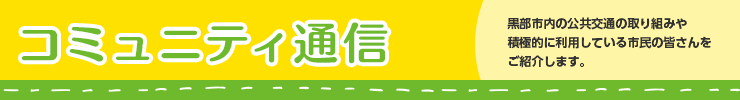 コミュニティ通信

黒部市内の公共交通の取り組みや積極的に利用している市民の皆さんをご紹介します。